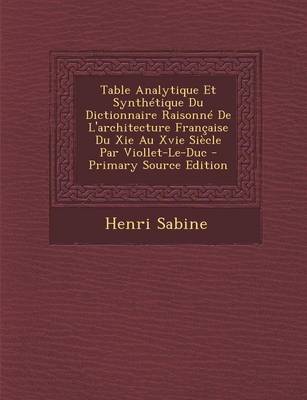 Table Analytique Et Synthétique Du Dictionnaire Raisonné De L'architecture Française Du Xie Au Xvie Siècle Par Viollet-Le-Duc - Primary Source Edition

Henri Sabine